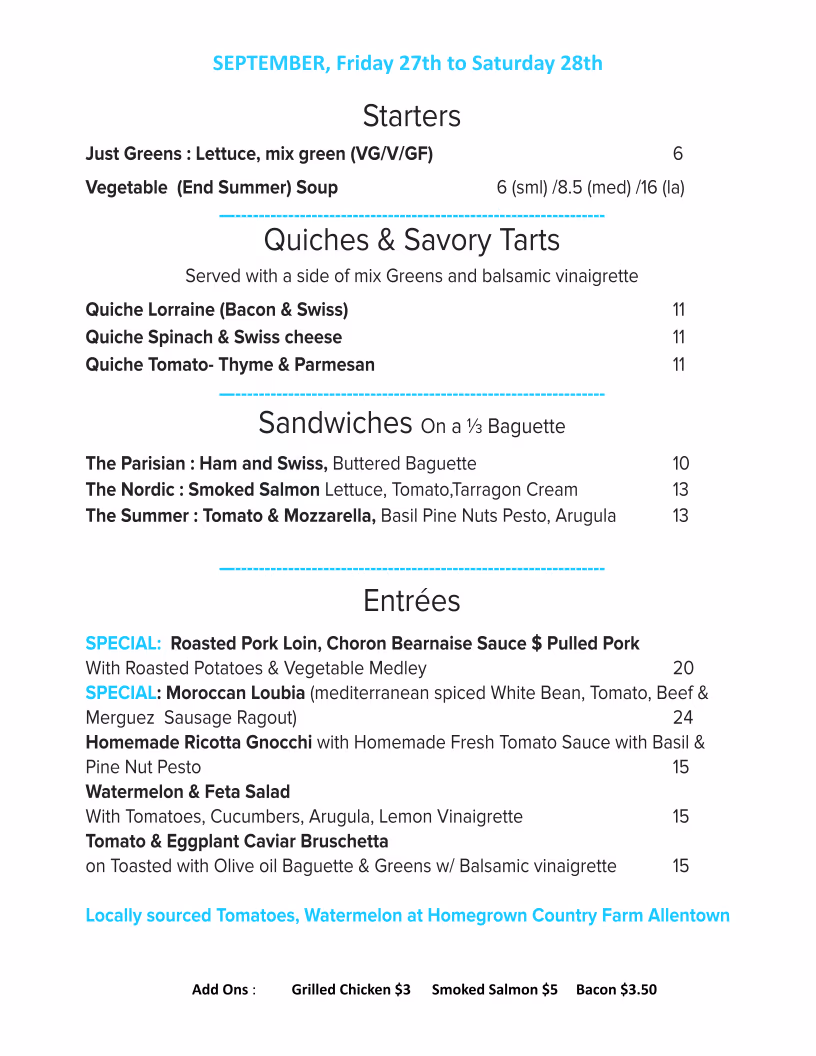 SEPTEMBER, Friday 27th to Saturday 28th

Starters

Just Greens : Lettuce, mix green (VG/V/GF) 6

Vegetable (End Summer) Soup 6 (sml) /8.5 (med) /16 (la)

Quiches & Savory Tarts

Served with a side of mix Greens and balsamic vinaigrette

Quiche Lorraine (Bacon & Swiss) 11
Quiche Spinach & Swiss cheese 11
Quiche Tomato- Thyme & Parmesan 11

Sandwiches On a ⅓ Baguette

The Parisian : Ham and Swiss, Buttered Baguette 10
The Nordic : Smoked Salmon Lettuce, Tomato,Tarragon Cream 13
The Summer : Tomato & Mozzarella, Basil Pine Nuts Pesto, Arugula 13

Entrées

SPECIAL: Roasted Pork Loin, Choron Bearnaise Sauce $ Pulled Pork
With Roasted Potatoes & Vegetable Medley 20
SPECIAL: Moroccan Loubia (mediterranean spiced White Bean, Tomato, Beef & Merguez Sausage Ragout) 24
Homemade Ricotta Gnocchi with Homemade Fresh Tomato Sauce with Basil & Pine Nut Pesto 15
Watermelon & Feta Salad
With Tomatoes, Cucumbers, Arugula, Lemon Vinaigrette 15
Tomato & Eggplant Caviar Bruschetta
on Toasted with Olive oil Baguette & Greens w/ Balsamic vinaigrette 15

Locally sourced Tomatoes, Watermelon at Homegrown Country Farm Allentown

Add Ons : Grilled Chicken $3 Smoked Salmon $5 Bacon $3.50